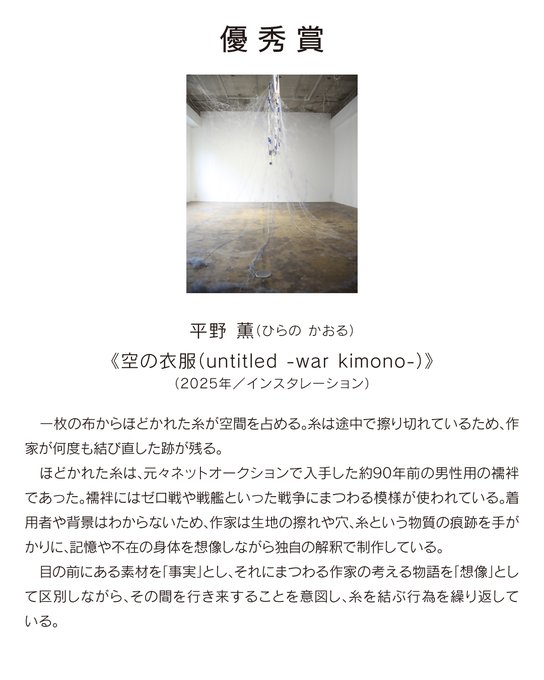 優秀賞

平野 薫(ひらの かおる)

《空の衣服(untitled -war kimono-)》

(2025年/インスタレーション)

一枚の布からほどかれた糸が空間を占める。糸は途中で擦り切れているため、作家が何度も結び直した跡が残る。

ほどかれた糸は、元々ネットオークションで入手した約90年前の男性用の襦袢であった。襦袢にはゼロ戦や戦艦といった戦争にまつわる模様が使われている。着用者や背景はわからないため、作家は生地の擦れや穴、糸という物質の痕跡を手がかりに、記憶や不在の身体を想像しながら独自の解釈で制作している。

目の前にある素材を「事実」とし、それにまつわる作家の考える物語を「想像」として区別しながら、その間を行き来することを意図し、糸を結ぶ行為を繰り返している。